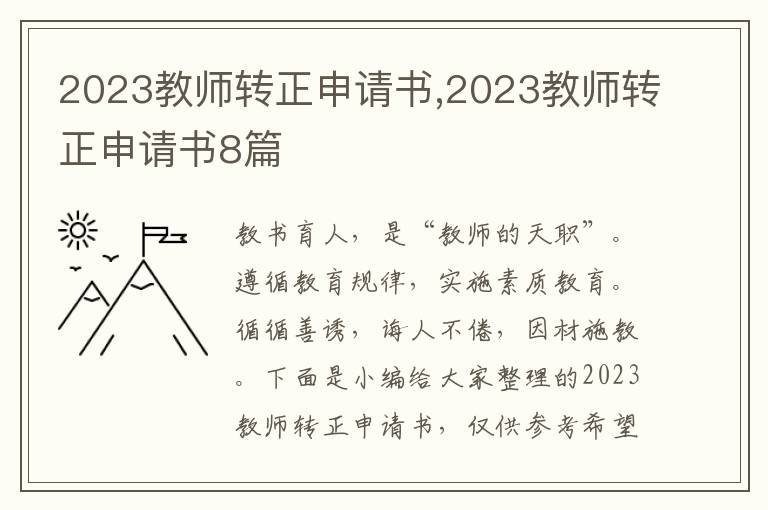 2023教师转正申请书,2023教师转正申请书8篇

教书育人，是“教师的天职”。遵循教育规律，实施素质教育。循循善诱，诲人不倦，因材施教。下面是小编给大家整理的2023教师转正申请书，仅供参考希望